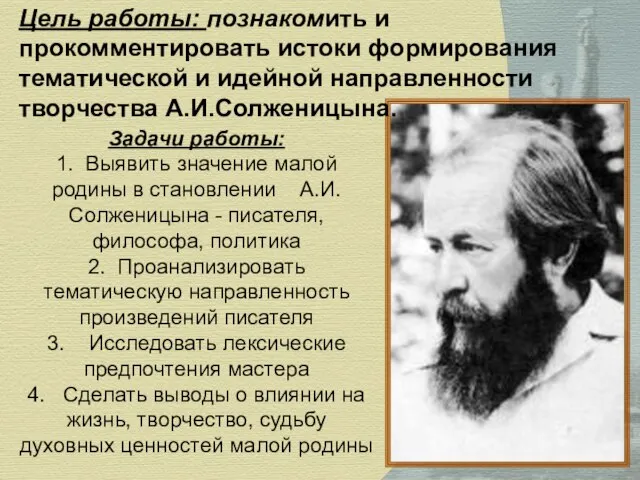 Цель работы: познакомить и прокомментировать истоки формирования тематической и идейной направленности творчества А.И.Солженицына.

Задачи работы:

1. Выявить значение малой родины в становлении А.И. Солженицына - писателя, философа, политика

2. Проанализировать тематическую направленность произведений писателя

3. Исследовать лексические предпочтения мастера

4. Сделать выводы о влиянии на жизнь, творчество, судьбу духовных ценностей малой родины